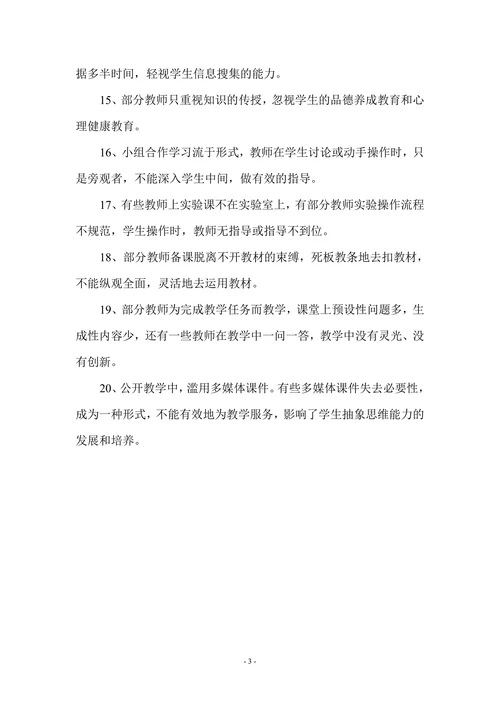 据多半时间，轻视学生信息搜集的能力。

15、部分教师只重视知识的传授，忽视学生的品德养成教育和心理健康教育。

16、小组合作学习流于形式，教师在学生讨论或动手操作时，只是旁观者，不能深入学生中间，做有效的指导。

17、有些教师上实验课不在实验室上，有部分教师实验操作流程不规范，学生操作时，教师无指导或指导不到位。

18、部分教师备课脱离不开教材的束缚，死板教条地去扣教材，不能纵观全面，灵活地去运用教材。

19、部分教师为完成教学任务而教学，课堂上预设性问题多，生成性内容少，还有一些教师在教学中一问一答，教学中没有灵光、没有创新。

20、公开教学中，滥用多媒体课件。有些多媒体课件失去必要性，成为一种形式，不能有效地为教学服务，影响了学生抽象思维能力的发展和培养。

- 3 -